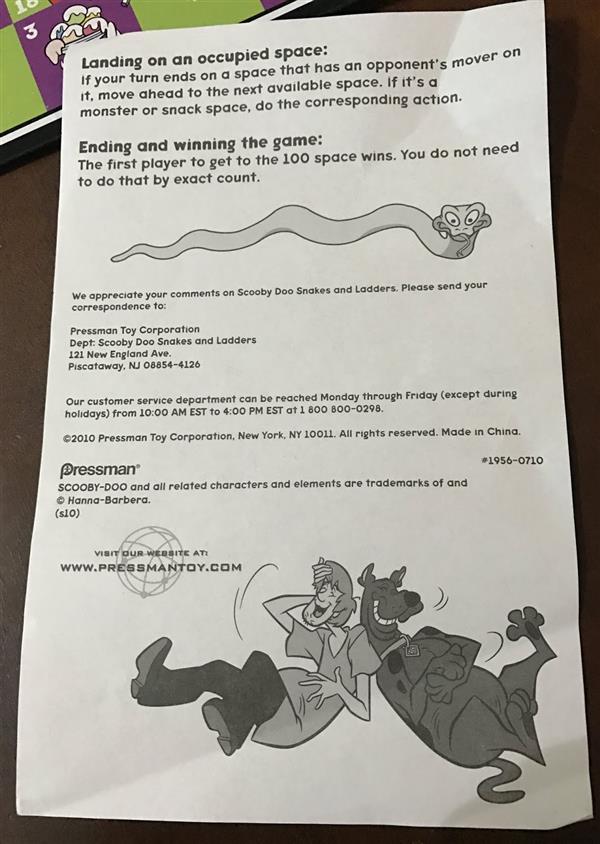 18

3

Landing on an occupied space:
If your turn ends on a space that has an opponent's mover on it, move ahead to the next available space. If it's a monster or snack space, do the corresponding action.

Ending and winning the game:
The first player to get to the 100 space wins. You do not need to do that by exact count.

We appreciate your comments on Scooby Doo Snakes and Ladders. Please send your correspondence to:

Pressman Toy Corporation
Dept: Scooby Doo Snakes and Ladders
121 New England Ave.
Piscataway, NJ 08854-4126

Our customer service department can be reached Monday through Friday (except during holidays) from 10:00 AM EST to 4:00 PM EST at 1 800 800-0298.

©2010 Pressman Toy Corporation, New York, NY 10011. All rights reserved. Made in China.

#1956-0710

Pressman®
SCOOBY-DOO and all related characters and elements are trademarks of and © Hanna-Barbera.
(s10)

VISIT OUR WEBSITE AT:
WWW.PRESSMANTOY.COM